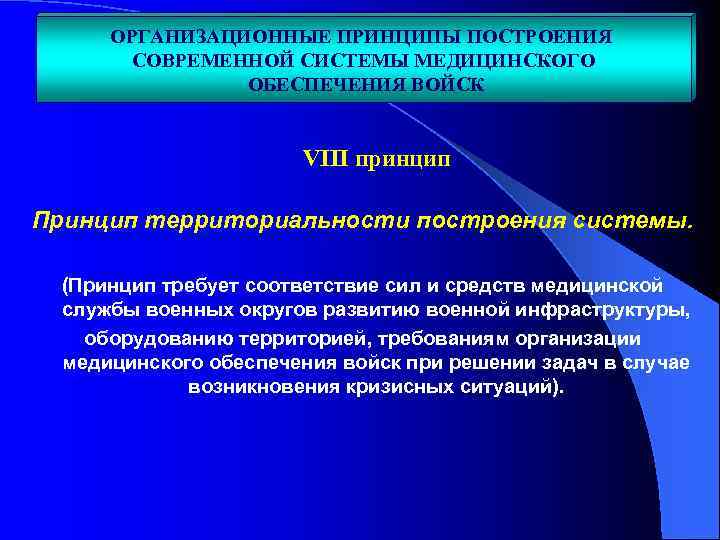 ОРГАНИЗАЦИОННЫЕ ПРИНЦИПЫ ПОСТРОЕНИЯ СОВРЕМЕННОЙ СИСТЕМЫ МЕДИЦИНСКОГО ОБЕСПЕЧЕНИЯ ВОЙСК

VIII принцип

Принцип территориальности построения системы.

(Принцип требует соответствие сил и средств медицинской службы военных округов развитию военной инфраструктуры, оборудованию территорией, требованиям организации медицинского обеспечения войск при решении задач в случае возникновения кризисных ситуаций).